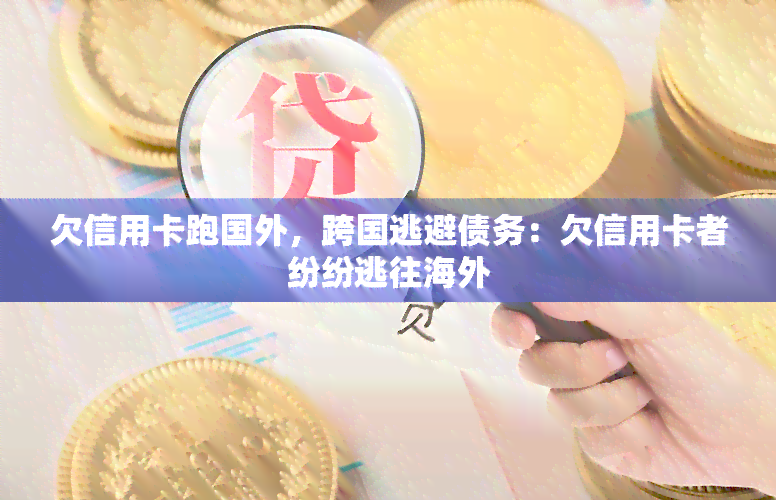 贷

欠信用卡跑国外，跨国逃避债务：欠信用卡者纷纷逃往海外

欠